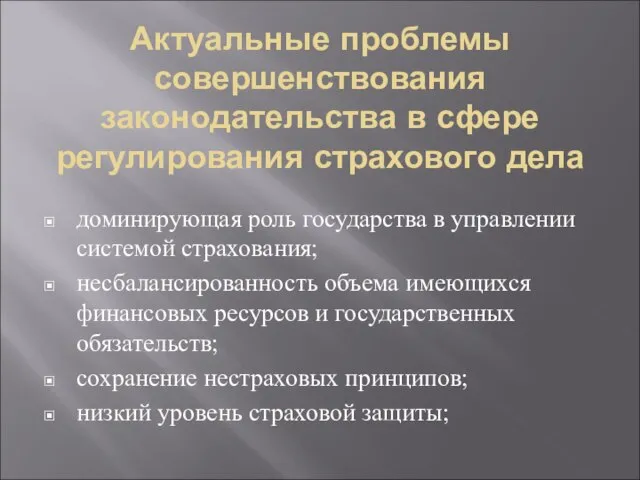 Актуальные проблемы совершенствования законодательства в сфере регулирования страхового дела

доминирующая роль государства в управлении системой страхования;

несбалансированность объема имеющихся финансовых ресурсов и государственных обязательств;

сохранение нестраховых принципов;

низкий уровень страховой защиты;